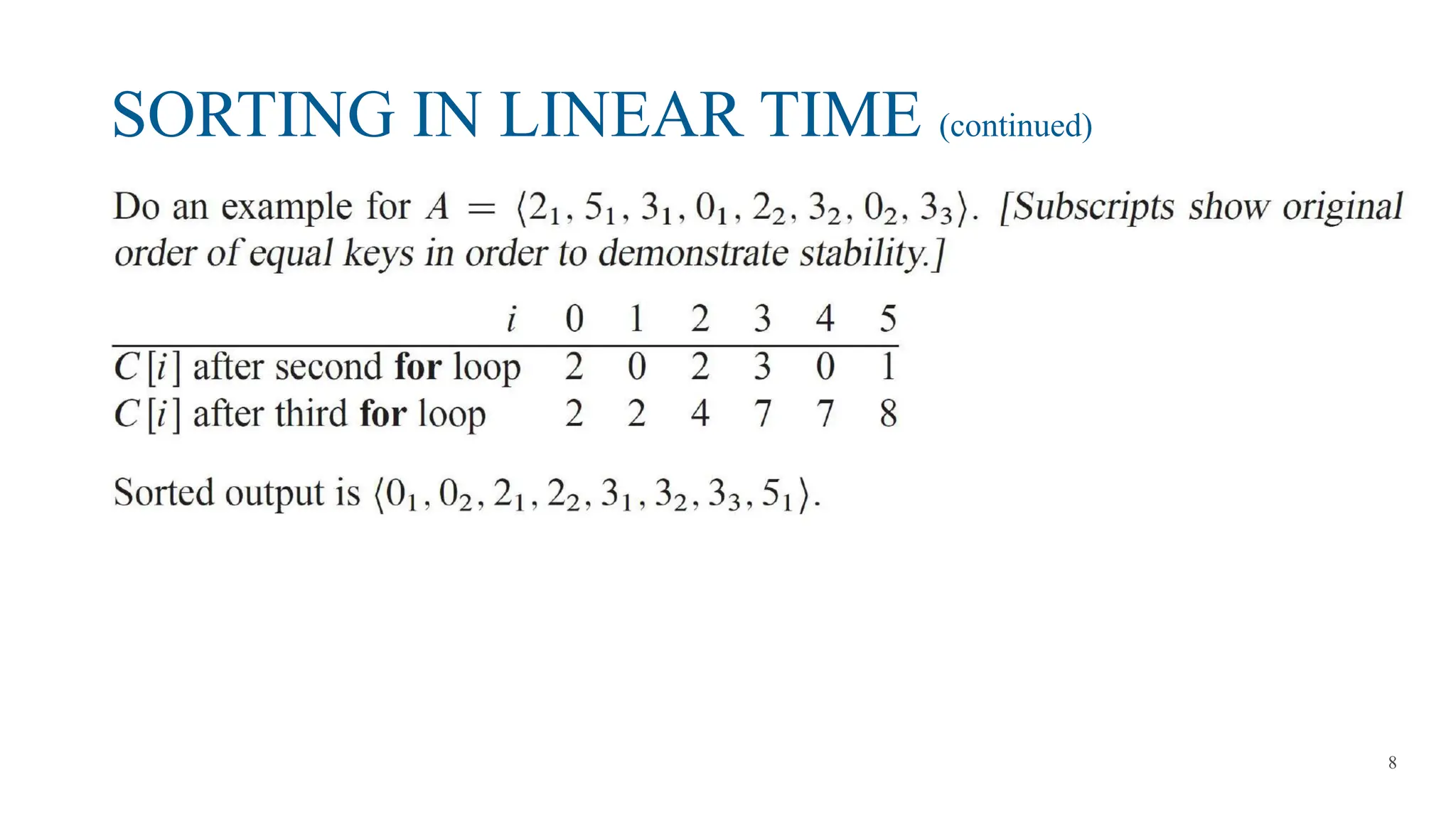 SORTING IN LINEAR TIME (continued)

Do an example for $A = \langle 2_1, 5_1, 3_1, 0_1, 2_2, 3_2, 0_2, 3_3 \rangle$. [Subscripts show original order of equal keys in order to demonstrate stability.]

| $i$ | 0 | 1 | 2 | 3 | 4 | 5 |
|---|---|---|---|---|---|---|
| $C[i]$ after second **for** loop | 2 | 0 | 2 | 3 | 0 | 1 |
| $C[i]$ after third **for** loop | 2 | 2 | 4 | 7 | 7 | 8 |

Sorted output is $\langle 0_1, 0_2, 2_1, 2_2, 3_1, 3_2, 3_3, 5_1 \rangle$.

8